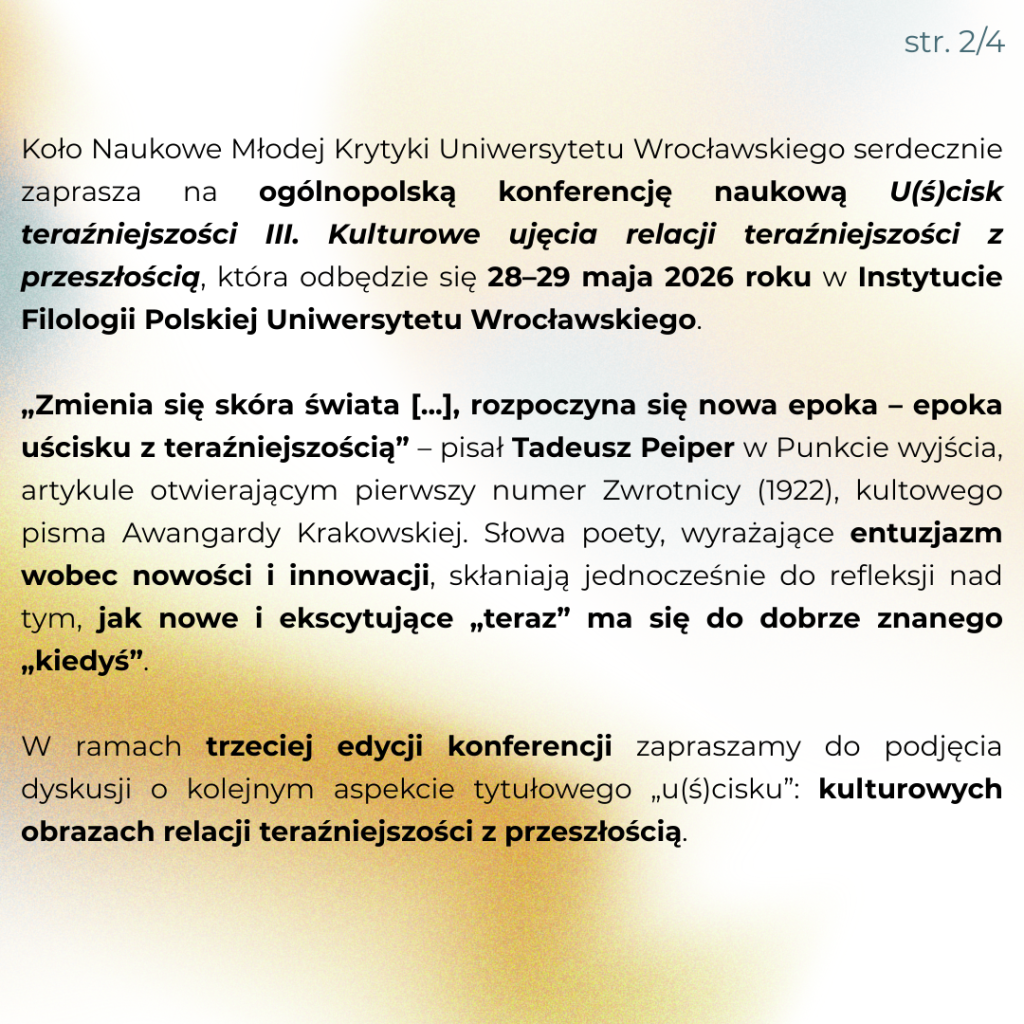 str. 2/4

Koło Naukowe Młodej Krytyki Uniwersytetu Wrocławskiego serdecznie zaprasza na ogólnopolską konferencję naukową U(ś)cisk teraźniejszości III. Kulturowe ujęcia relacji teraźniejszości z przeszłością, która odbędzie się 28–29 maja 2026 roku w Instytucie Filologii Polskiej Uniwersytetu Wrocławskiego.

„Zmienia się skóra świata [...], rozpoczyna się nowa epoka – epoka uścisku z teraźniejszością” – pisał Tadeusz Peiper w Punkcie wyjścia, artykule otwierającym pierwszy numer Zwrotnicy (1922), kultowego pisma Awangardy Krakowskiej. Słowa poety, wyrażające entuzjazm wobec nowości i innowacji, skłaniają jednocześnie do refleksji nad tym, jak nowe i ekscytujące „teraz” ma się do dobrze znanego „kiedyś”.

W ramach trzeciej edycji konferencji zapraszamy do podjęcia dyskusji o kolejnym aspekcie tytułowego „u(ś)cisku”: kulturowych obrazach relacji teraźniejszości z przeszłością.